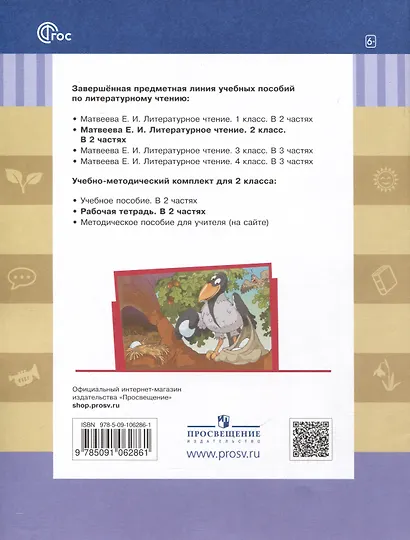 ФГОС

6+

Завершённая предметная линия учебных пособий по литературному чтению:

• Матвеева Е. И. Литературное чтение. 1 класс. В 2 частях
• Матвеева Е. И. Литературное чтение. 2 класс. В 2 частях
• Матвеева Е. И. Литературное чтение. 3 класс. В 3 частях
• Матвеева Е. И. Литературное чтение. 4 класс. В 3 частях

Учебно-методический комплект для 2 класса:

• Учебное пособие. В 2 частях
• Рабочая тетрадь. В 2 частях
• Методическое пособие для учителя (на сайте)

Официальный интернет-магазин издательства «Просвещение»
shop.prosv.ru

ISBN 978-5-09-106286-1
9 785091 062861

ПРОСВЕЩЕНИЕ
ИЗДАТЕЛЬСТВО

www.prosv.ru